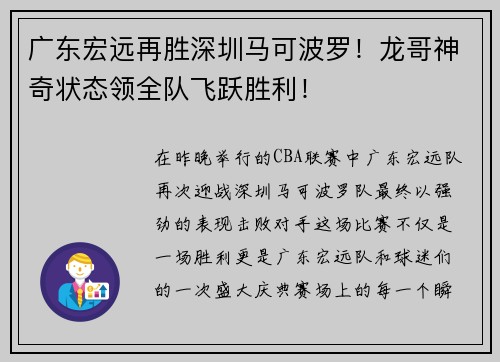 广东宏远再胜深圳马可波罗！龙哥神奇状态领全队飞跃胜利！

在昨晚举行的CBA联赛中广东宏远队再次迎战深圳马可波罗队最终以强劲的表现击败对手这场比赛不仅是一场胜利更是广东宏远队和球迷们的一次盛大庆典赛场上的每一个瞬